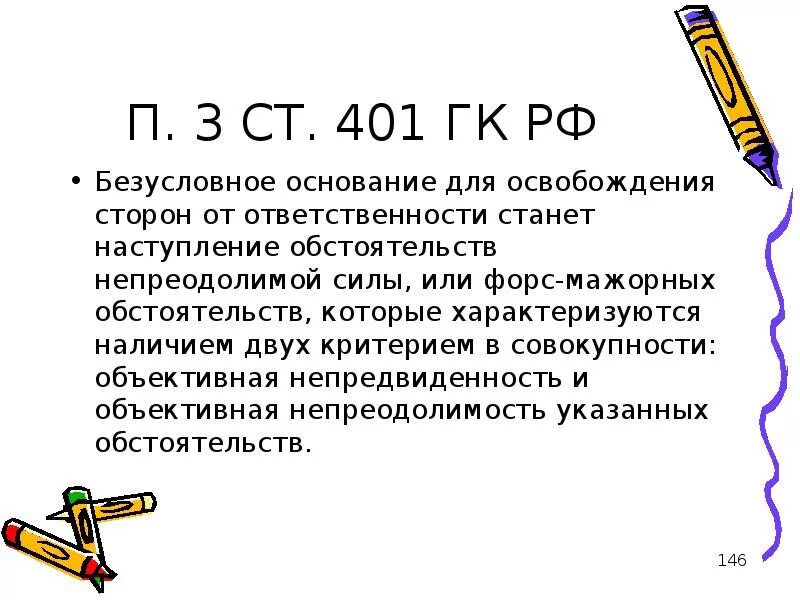 П. 3 СТ. 401 ГК РФ

• Безусловное основание для освобождения сторон от ответственности станет наступление обстоятельств непреодолимой силы, или форс-мажорных обстоятельств, которые характеризуются наличием двух критерием в совокупности: объективная непредвиденность и объективная непреодолимость указанных обстоятельств.

146